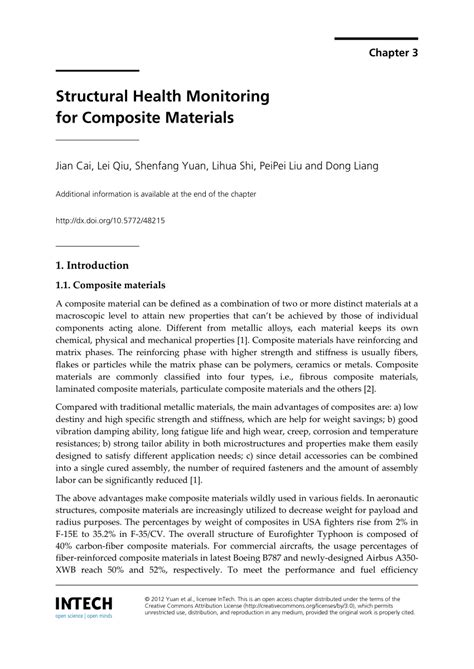 Chapter 3

Structural Health Monitoring for Composite Materials

Jian Cai, Lei Qiu, Shenfang Yuan, Lihua Shi, PeiPei Liu and Dong Liang

Additional information is available at the end of the chapter

http://dx.doi.org/10.5772/48215

1. Introduction

1.1. Composite materials

A composite material can be defined as a combination of two or more distinct materials at a macroscopic level to attain new properties that can't be achieved by those of individual components acting alone. Different from metallic alloys, each material keeps its own chemical, physical and mechanical properties [1]. Composite materials have reinforcing and matrix phases. The reinforcing phase with higher strength and stiffness is usually fibers, flakes or particles while the matrix phase can be polymers, ceramics or metals. Composite materials are commonly classified into four types, i.e., fibrous composite materials, laminated composite materials, particulate composite materials and the others [2].

Compared with traditional metallic materials, the main advantages of composites are: a) low destiny and high specific strength and stiffness, which are help for weight savings; b) good vibration damping ability, long fatigue life and high wear, creep, corrosion and temperature resistances; b) strong tailor ability in both microstructures and properties make them easily designed to satisfy different application needs; c) since detail accessories can be combined into a single cured assembly, the number of required fasteners and the amount of assembly labor can be significantly reduced [1].

The above advantages make composite materials wildly used in various fields. In aeronautic structures, composite materials are increasingly utilized to decrease weight for payload and radius purposes. The percentages by weight of composites in USA fighters rise from 2% in F-15E to 35.2% in F-35/CV. The overall structure of Eurofighter Typhoon is composed of 40% carbon-fiber composite materials. For commercial aircrafts, the usage percentages of fiber-reinforced composite materials in latest Boeing B787 and newly-designed Airbus A350-XWB reach 50% and 52%, respectively. To meet the performance and fuel efficiency

INTECH
open science | open minds

© 2012 Yuan et al., licensee InTech. This is an open access chapter distributed under the terms of the Creative Commons Attribution License (http://creativecommons.org/licenses/by/3.0), which permits unrestricted use, distribution, and reproduction in any medium, provided the original work is properly cited.